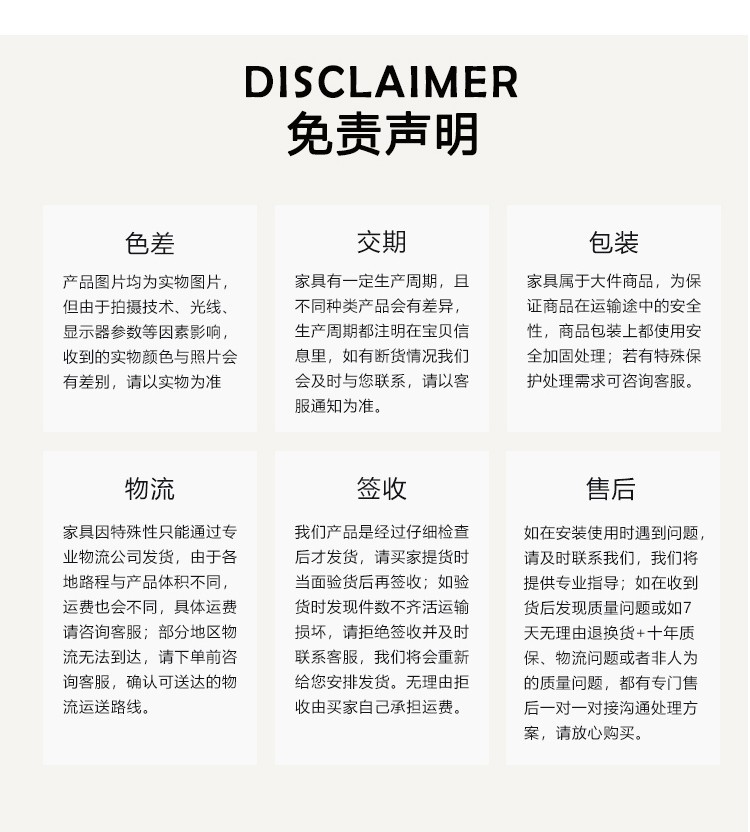 DISCLAIMER
免责声明

色差

产品图片均为实物图片，但由于拍摄技术、光线、显示器参数等因素影响，收到的实物颜色与照片会有差别，请以实物为准

交期

家具有一定生产周期，且不同种类产品会有差异，生产周期都注明在宝贝信息里，如有断货情况我们会及时与您联系，请以客服通知为准。

包装

家具属于大件商品，为保证商品在运输途中的安全性，商品包装上都使用安全加固处理；若有特殊保护处理需求可咨询客服。

物流

家具因特殊性只能通过专业物流公司发货，由于各地路程与产品体积不同，运费也会不同，具体运费请咨询客服；部分地区物流无法到达，请下单前咨询客服，确认可送达的物流运送路线。

签收

我们产品是经过仔细检查后才发货，请买家提货时当面验货后再签收；如验货时发现件数不齐活运输损坏，请拒绝签收并及时联系客服，我们将会重新给您安排发货。无理由拒收由买家自己承担运费。

售后

如在安装使用时遇到问题，请及时联系我们，我们将提供专业指导；如在收到货后发现质量问题或如7天无理由退换货+十年质保、物流问题或者非人为的质量问题，都有专门售后一对一对接沟通处理方案，请放心购买。